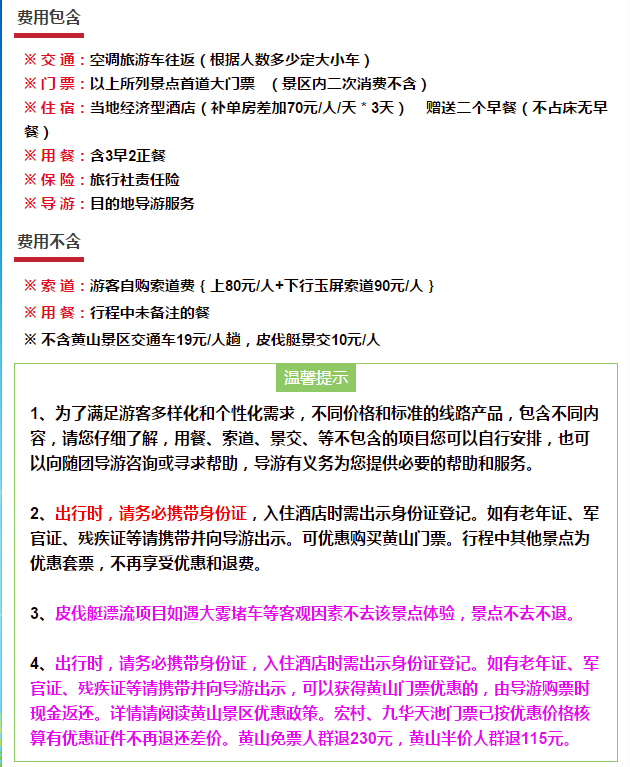 费用包含

※ 交 通：空调旅游车往返（根据人数多少定大小车）
※ 门 票：以上所列景点首道大门票　（景区内二次消费不含）
※ 住 宿：当地经济型酒店（补单房差加70元/人/天 * 3天）　赠送二个早餐（不占床无早餐）
※ 用 餐：含3早2正餐
※ 保 险：旅行社责任险
※ 导 游：目的地导游服务

费用不含

※ 索 道：游客自购索道费{上80元/人+下行玉屏索道90元/人}
※ 用 餐：行程中未备注的餐
※ 不含黄山景区交通车19元/人趟，皮伐艇景交10元/人

温馨提示

1、为了满足游客多样化和个性化需求，不同价格和标准的线路产品，包含不同内容，请您仔细了解，用餐、索道、景交、等不包含的项目您可以自行安排，也可以向随团导游咨询或寻求帮助，导游有义务为您提供必要的帮助和服务。

2、出行时，请务必携带身份证，入住酒店时需出示身份证登记。如有老年证、军官证、残疾证等请携带并向导游出示。可优惠购买黄山门票。行程中其他景点为优惠套票，不再享受优惠和退费。

3、皮伐艇漂流项目如遇大雾堵车等客观因素不去该景点体验，景点不去不退。

4、出行时，请务必携带身份证，入住酒店时需出示身份证登记。如有老年证、军官证、残疾证等请携带并向导游出示，可以获得黄山门票优惠的，由导游购票时现金返还。详情请阅读黄山景区优惠政策。宏村、九华天池门票已按优惠价格核算有优惠证件不再退还差价。黄山免票人群退230元，黄山半价人群退115元。